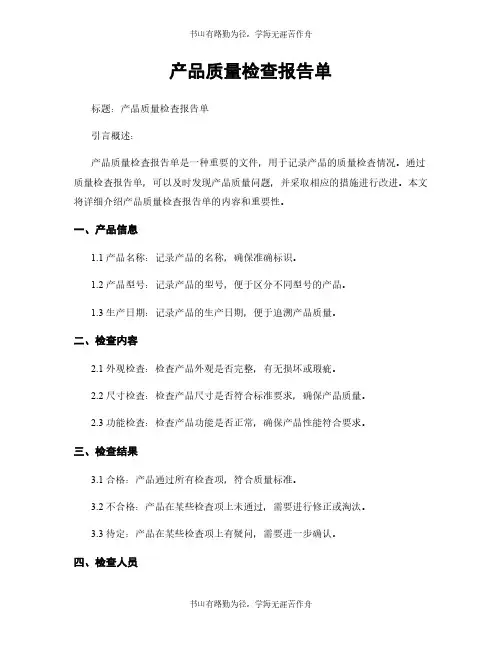 书山有路勤为径，学海无涯苦作舟

产品质量检查报告单

标题：产品质量检查报告单

引言概述：

产品质量检查报告单是一种重要的文件，用于记录产品的质量检查情况。通过质量检查报告单，可以及时发现产品质量问题，并采取相应的措施进行改进。本文将详细介绍产品质量检查报告单的内容和重要性。

一、产品信息

1.1 产品名称：记录产品的名称，确保准确标识。

1.2 产品型号：记录产品的型号，便于区分不同型号的产品。

1.3 生产日期：记录产品的生产日期，便于追溯产品质量。

二、检查内容

2.1 外观检查：检查产品外观是否完整，有无损坏或瑕疵。

2.2 尺寸检查：检查产品尺寸是否符合标准要求，确保产品质量。

2.3 功能检查：检查产品功能是否正常，确保产品性能符合要求。

三、检查结果

3.1 合格：产品通过所有检查项，符合质量标准。

3.2 不合格：产品在某些检查项上未通过，需要进行修正或淘汰。

3.3 待定：产品在某些检查项上有疑问，需要进一步确认。

四、检查人员

书山有路勤为径，学海无涯苦作舟